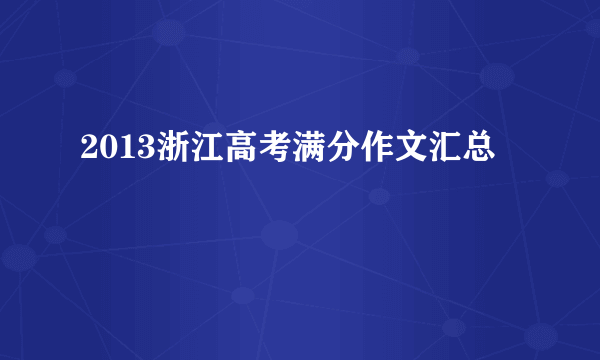 2013浙江高考满分作文汇总